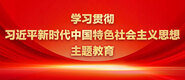 学习贯彻
习近平新时代中国特色社会主义思想
主题教育